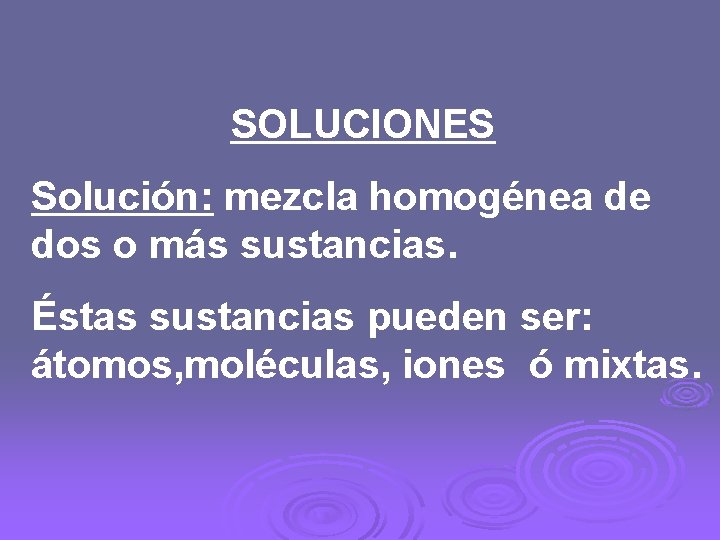 SOLUCIONES

Solución: mezcla homogénea de dos o más sustancias.

Éstas sustancias pueden ser: átomos,moléculas, iones ó mixtas.